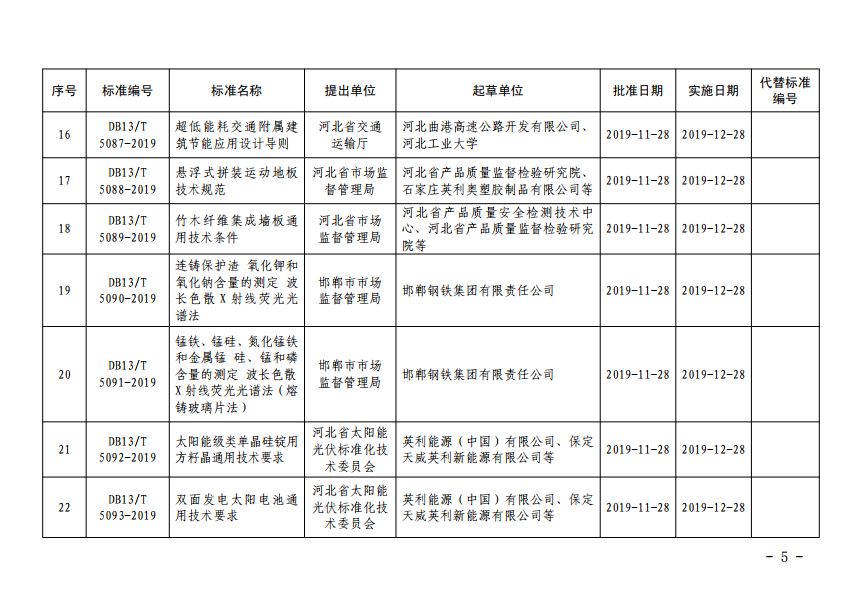 | 序号 | 标准编号 | 标准名称 | 提出单位 | 起草单位 | 批准日期 | 实施日期 | 代替标准编号 |
|---|---|---|---|---|---|---|---|
| 16 | DB13/T 5087-2019 | 超低能耗交通附属建筑节能应用设计导则 | 河北省交通运输厅 | 河北曲港高速公路开发有限公司、河北工业大学 | 2019-11-28 | 2019-12-28 | |
| 17 | DB13/T 5088-2019 | 悬浮式拼装运动地板技术规范 | 河北省市场监督管理局 | 河北省产品质量监督检验研究院、石家庄英利奥塑胶制品有限公司等 | 2019-11-28 | 2019-12-28 | |
| 18 | DB13/T 5089-2019 | 竹木纤维集成墙板通用技术条件 | 河北省市场监督管理局 | 河北省产品质量安全检测技术中心、河北省产品质量监督检验研究院等 | 2019-11-28 | 2019-12-28 | |
| 19 | DB13/T 5090-2019 | 连铸保护渣 氧化钾和氧化钠含量的测定 波长色散X射线荧光光谱法 | 邯郸市市场监督管理局 | 邯郸钢铁集团有限责任公司 | 2019-11-28 | 2019-12-28 | |
| 20 | DB13/T 5091-2019 | 锰铁、锰硅、氮化锰铁和金属锰 硅、锰和磷含量的测定 波长色散X射线荧光光谱法（熔铸玻璃片法） | 邯郸市市场监督管理局 | 邯郸钢铁集团有限责任公司 | 2019-11-28 | 2019-12-28 | |
| 21 | DB13/T 5092-2019 | 太阳能级类单晶硅锭用方籽晶通用技术要求 | 河北省太阳能光伏标准化技术委员会 | 英利能源（中国）有限公司、保定天威英利新能源有限公司等 | 2019-11-28 | 2019-12-28 | |
| 22 | DB13/T 5093-2019 | 双面发电太阳电池通用技术要求 | 河北省太阳能光伏标准化技术委员会 | 英利能源（中国）有限公司、保定天威英利新能源有限公司等 | 2019-11-28 | 2019-12-28 | |

－ 5 －